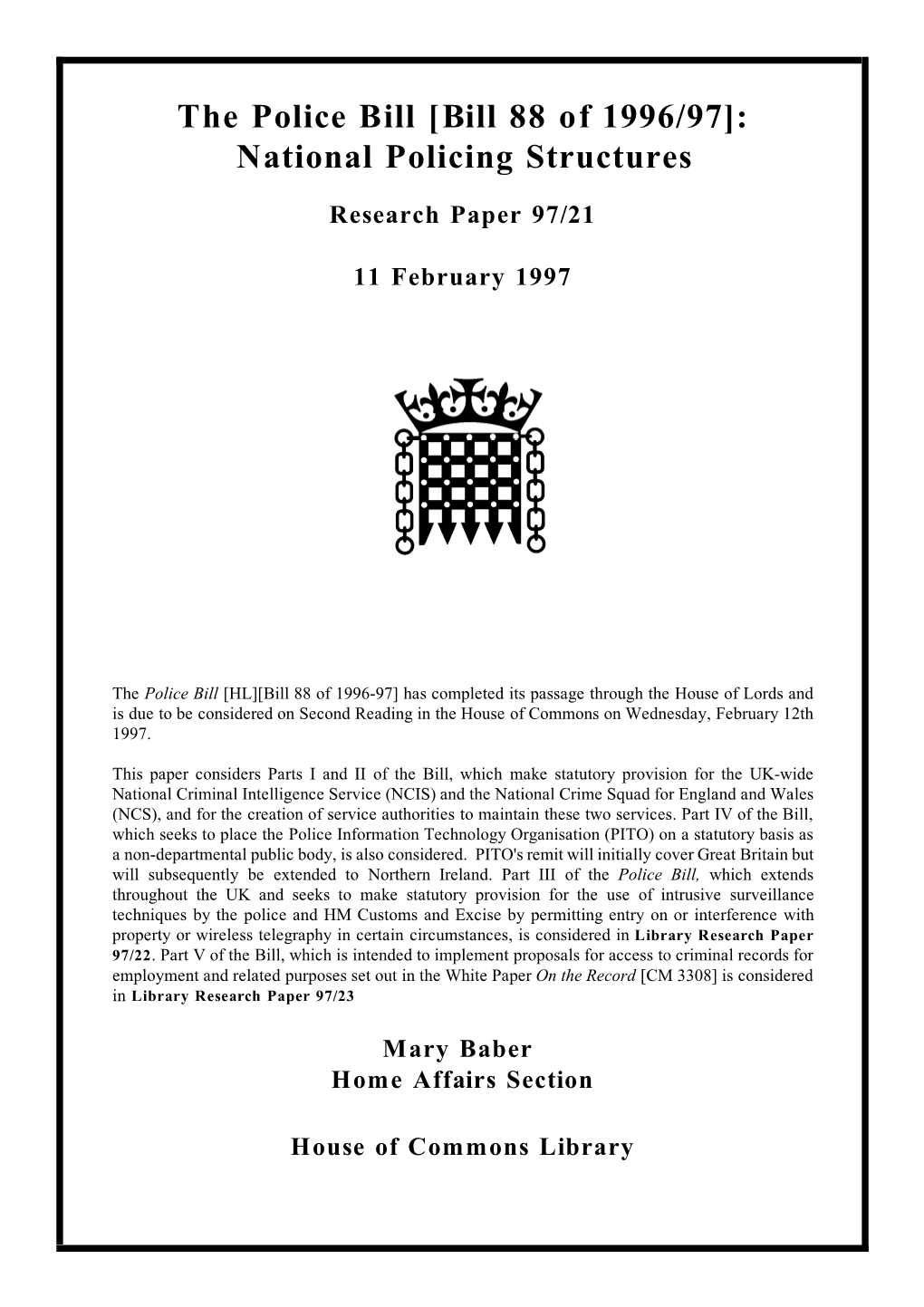 The Police Bill [Bill 88 of 1996/97]: National Policing Structures

Research Paper 97/21

11 February 1997

The Police Bill [HL][Bill 88 of 1996-97] has completed its passage through the House of Lords and is due to be considered on Second Reading in the House of Commons on Wednesday, February 12th 1997.

This paper considers Parts I and II of the Bill, which make statutory provision for the UK-wide National Criminal Intelligence Service (NCIS) and the National Crime Squad for England and Wales (NCS), and for the creation of service authorities to maintain these two services. Part IV of the Bill, which seeks to place the Police Information Technology Organisation (PITO) on a statutory basis as a non-departmental public body, is also considered. PITO's remit will initially cover Great Britain but will subsequently be extended to Northern Ireland. Part III of the Police Bill, which extends throughout the UK and seeks to make statutory provision for the use of intrusive surveillance techniques by the police and HM Customs and Excise by permitting entry on or interference with property or wireless telegraphy in certain circumstances, is considered in Library Research Paper 97/22. Part V of the Bill, which is intended to implement proposals for access to criminal records for employment and related purposes set out in the White Paper On the Record [CM 3308] is considered in Library Research Paper 97/23

Mary Baber
Home Affairs Section

House of Commons Library